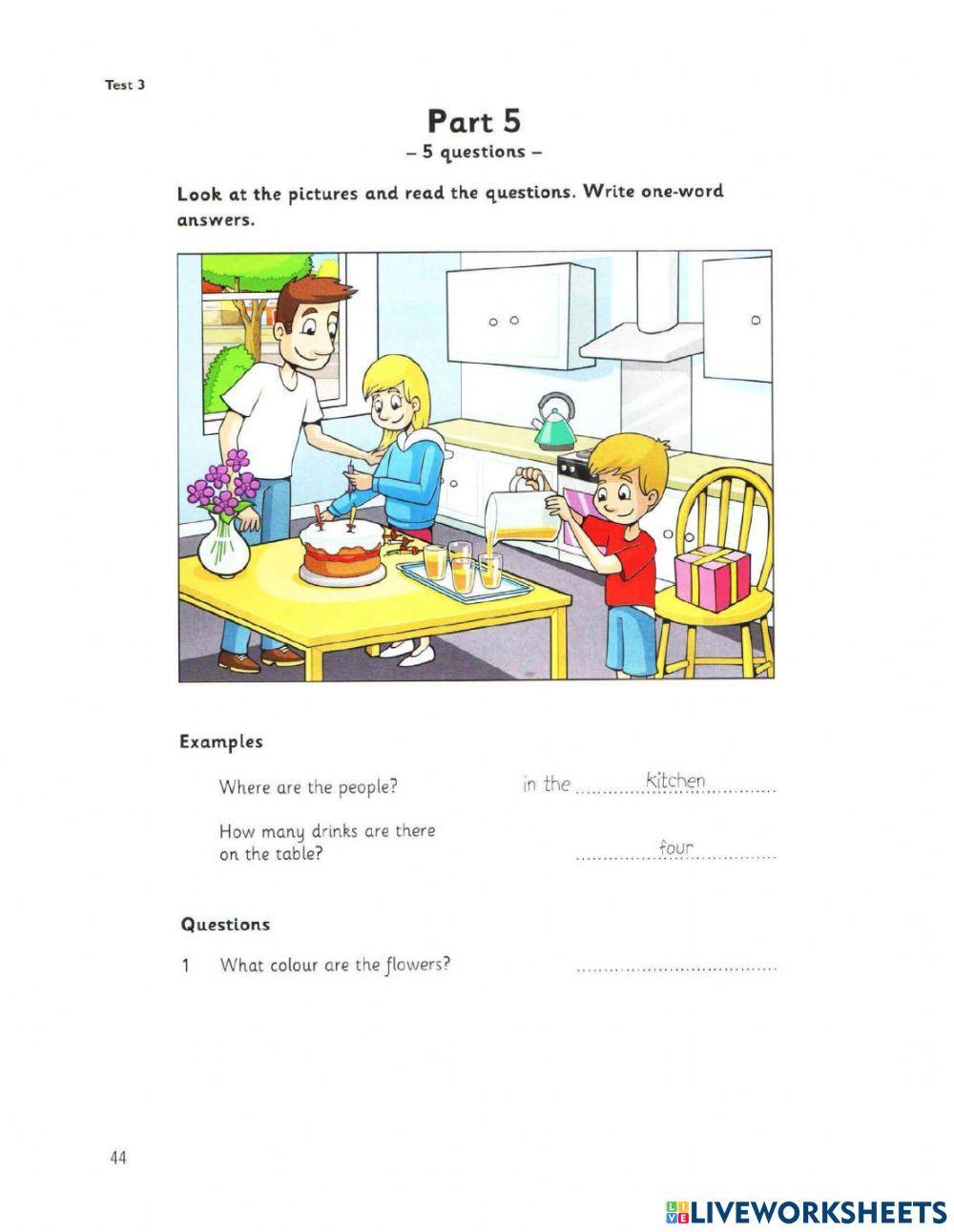 Test 3

Part 5
– 5 questions –

Look at the pictures and read the questions. Write one-word answers.

Examples

Where are the people? in the ..........kitchen..........

How many drinks are there on the table? ..........four..........

Questions

1 What colour are the flowers? ..............................

44

LIVEWORKSHEETS